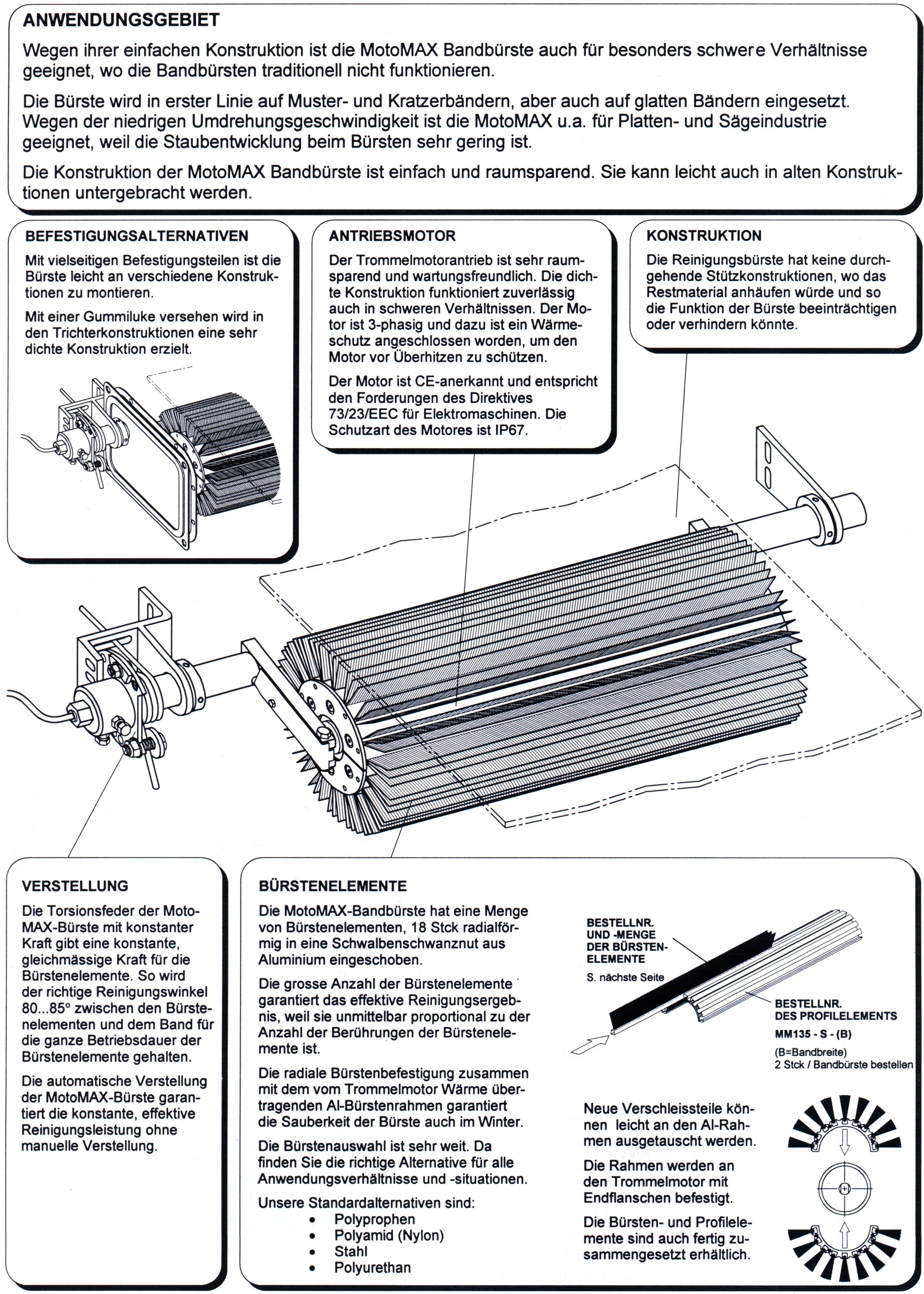 ANWENDUNGSGEBIET

Wegen ihrer einfachen Konstruktion ist die MotoMAX Bandbürste auch für besonders schwere Verhältnisse geeignet, wo die Bandbürsten traditionell nicht funktionieren.

Die Bürste wird in erster Linie auf Muster- und Kratzerbändern, aber auch auf glatten Bändern eingesetzt. Wegen der niedrigen Umdrehungsgeschwindigkeit ist die MotoMAX u.a. für Platten- und Sägeindustrie geeignet, weil die Staubentwicklung beim Bürsten sehr gering ist.

Die Konstruktion der MotoMAX Bandbürste ist einfach und raumsparend. Sie kann leicht auch in alten Konstruktionen untergebracht werden.

BEFESTIGUNGSALTERNATIVEN

Mit vielseitigen Befestigungsteilen ist die Bürste leicht an verschiedene Konstruktionen zu montieren.

Mit einer Gummiluke versehen wird in den Trichterkonstruktionen eine sehr dichte Konstruktion erzielt.

ANTRIEBSMOTOR

Der Trommelmotorantrieb ist sehr raumsparend und wartungsfreundlich. Die dichte Konstruktion funktioniert zuverlässig auch in schweren Verhältnissen. Der Motor ist 3-phasig und dazu ist ein Wärmeschutz angeschlossen worden, um den Motor vor Überhitzen zu schützen.

Der Motor ist CE-anerkannt und entspricht den Forderungen des Direktives 73/23/EEC für Elektromaschinen. Die Schutzart des Motores ist IP67.

KONSTRUKTION

Die Reinigungsbürste hat keine durchgehende Stützkonstruktionen, wo das Restmaterial anhäufen würde und so die Funktion der Bürste beeinträchtigen oder verhindern könnte.

VERSTELLUNG

Die Torsionsfeder der MotoMAX-Bürste mit konstanter Kraft gibt eine konstante, gleichmässige Kraft für die Bürstenelemente. So wird der richtige Reinigungswinkel 80...85° zwischen den Bürstenelementen und dem Band für die ganze Betriebsdauer der Bürstenelemente gehalten.

Die automatische Verstellung der MotoMAX-Bürste garantiert die konstante, effektive Reinigungsleistung ohne manuelle Verstellung.

BÜRSTENELEMENTE

Die MotoMAX-Bandbürste hat eine Menge von Bürstenelementen, 18 Stck radialförmig in eine Schwalbenschwanznut aus Aluminium eingeschoben.

Die grosse Anzahl der Bürstenelemente garantiert das effektive Reinigungsergebnis, weil sie unmittelbar proportional zu der Anzahl der Berührungen der Bürstenelemente ist.

Die radiale Bürstenbefestigung zusammen mit dem vom Trommelmotor Wärme übertragenden Al-Bürstenrahmen garantiert die Sauberkeit der Bürste auch im Winter.

Die Bürstenauswahl ist sehr weit. Da finden Sie die richtige Alternative für alle Anwendungsverhältnisse und -situationen.

Unsere Standardalternativen sind:
• Polyprophen
• Polyamid (Nylon)
• Stahl
• Polyurethan

BESTELLNR. UND -MENGE DER BÜRSTENELEMENTE
S. nächste Seite

BESTELLNR. DES PROFILELEMENTS
MM135 - S - (B)
(B=Bandbreite)
2 Stck / Bandbürste bestellen

Neue Verschleissteile können leicht an den Al-Rahmen ausgetauscht werden.

Die Rahmen werden an den Trommelmotor mit Endflanschen befestigt.

Die Bürsten- und Profilelemente sind auch fertig zusammengesetzt erhältlich.